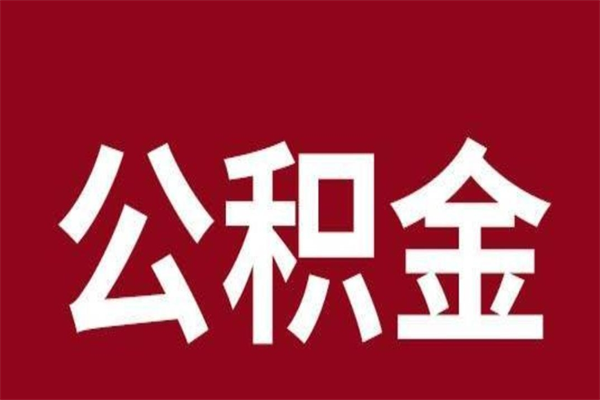 公积金